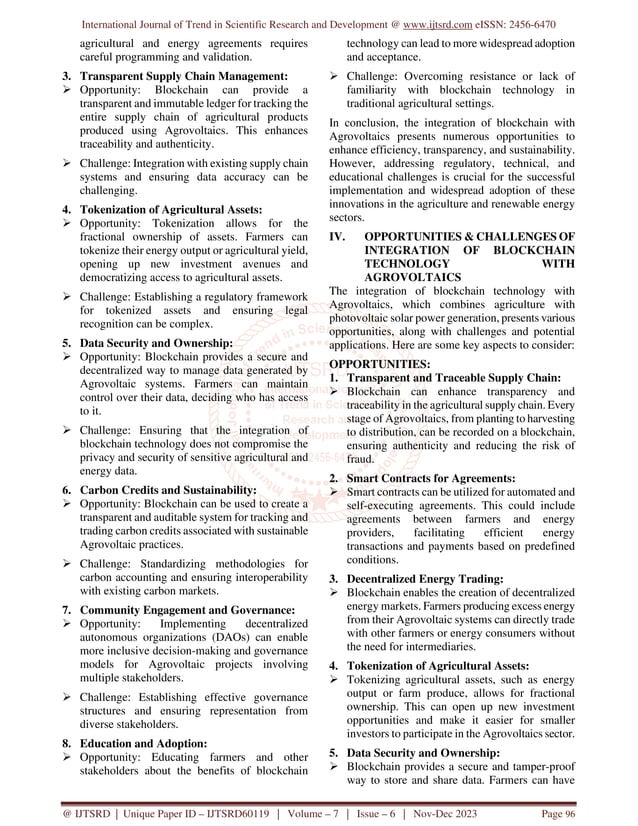 International Journal of Trend in Scientific Research and Development @ www.ijtsrd.com eISSN: 2456-6470

agricultural and energy agreements requires careful programming and validation.

3. Transparent Supply Chain Management:
➢ Opportunity: Blockchain can provide a transparent and immutable ledger for tracking the entire supply chain of agricultural products produced using Agrovoltaics. This enhances traceability and authenticity.

➢ Challenge: Integration with existing supply chain systems and ensuring data accuracy can be challenging.

4. Tokenization of Agricultural Assets:
➢ Opportunity: Tokenization allows for the fractional ownership of assets. Farmers can tokenize their energy output or agricultural yield, opening up new investment avenues and democratizing access to agricultural assets.

➢ Challenge: Establishing a regulatory framework for tokenized assets and ensuring legal recognition can be complex.

5. Data Security and Ownership:
➢ Opportunity: Blockchain provides a secure and decentralized way to manage data generated by Agrovoltaic systems. Farmers can maintain control over their data, deciding who has access to it.

➢ Challenge: Ensuring that the integration of blockchain technology does not compromise the privacy and security of sensitive agricultural and energy data.

6. Carbon Credits and Sustainability:
➢ Opportunity: Blockchain can be used to create a transparent and auditable system for tracking and trading carbon credits associated with sustainable Agrovoltaic practices.

➢ Challenge: Standardizing methodologies for carbon accounting and ensuring interoperability with existing carbon markets.

7. Community Engagement and Governance:
➢ Opportunity: Implementing decentralized autonomous organizations (DAOs) can enable more inclusive decision-making and governance models for Agrovoltaic projects involving multiple stakeholders.

➢ Challenge: Establishing effective governance structures and ensuring representation from diverse stakeholders.

8. Education and Adoption:
➢ Opportunity: Educating farmers and other stakeholders about the benefits of blockchain technology can lead to more widespread adoption and acceptance.

➢ Challenge: Overcoming resistance or lack of familiarity with blockchain technology in traditional agricultural settings.

In conclusion, the integration of blockchain with Agrovoltaics presents numerous opportunities to enhance efficiency, transparency, and sustainability. However, addressing regulatory, technical, and educational challenges is crucial for the successful implementation and widespread adoption of these innovations in the agriculture and renewable energy sectors.

IV. OPPORTUNITIES & CHALLENGES OF INTEGRATION OF BLOCKCHAIN TECHNOLOGY WITH AGROVOLTAICS
The integration of blockchain technology with Agrovoltaics, which combines agriculture with photovoltaic solar power generation, presents various opportunities, along with challenges and potential applications. Here are some key aspects to consider:

OPPORTUNITIES:
1. Transparent and Traceable Supply Chain:
➢ Blockchain can enhance transparency and traceability in the agricultural supply chain. Every stage of Agrovoltaics, from planting to harvesting to distribution, can be recorded on a blockchain, ensuring authenticity and reducing the risk of fraud.

2. Smart Contracts for Agreements:
➢ Smart contracts can be utilized for automated and self-executing agreements. This could include agreements between farmers and energy providers, facilitating efficient energy transactions and payments based on predefined conditions.

3. Decentralized Energy Trading:
➢ Blockchain enables the creation of decentralized energy markets. Farmers producing excess energy from their Agrovoltaic systems can directly trade with other farmers or energy consumers without the need for intermediaries.

4. Tokenization of Agricultural Assets:
➢ Tokenizing agricultural assets, such as energy output or farm produce, allows for fractional ownership. This can open up new investment opportunities and make it easier for smaller investors to participate in the Agrovoltaics sector.

5. Data Security and Ownership:
➢ Blockchain provides a secure and tamper-proof way to store and share data. Farmers can have

@ IJTSRD | Unique Paper ID – IJTSRD60119 | Volume – 7 | Issue – 6 | Nov-Dec 2023 Page 96